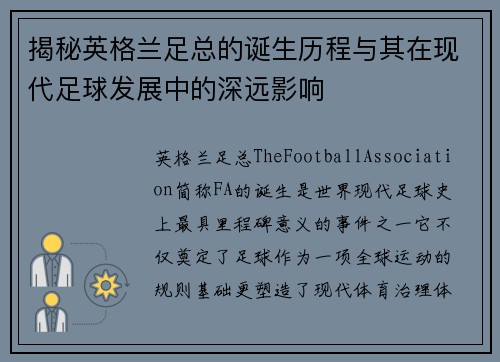 揭秘英格兰足总的诞生历程与其在现代足球发展中的深远影响

英格兰足总TheFootballAssociation简称FA的诞生是世界现代足球史上最具里程碑意义的事件之一它不仅奠定了足球作为一项全球运动的规则基础更塑造了现代体育治理体